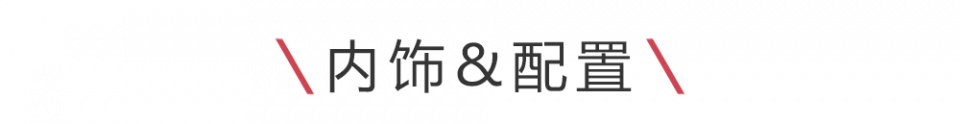 \ 内饰&配置 \